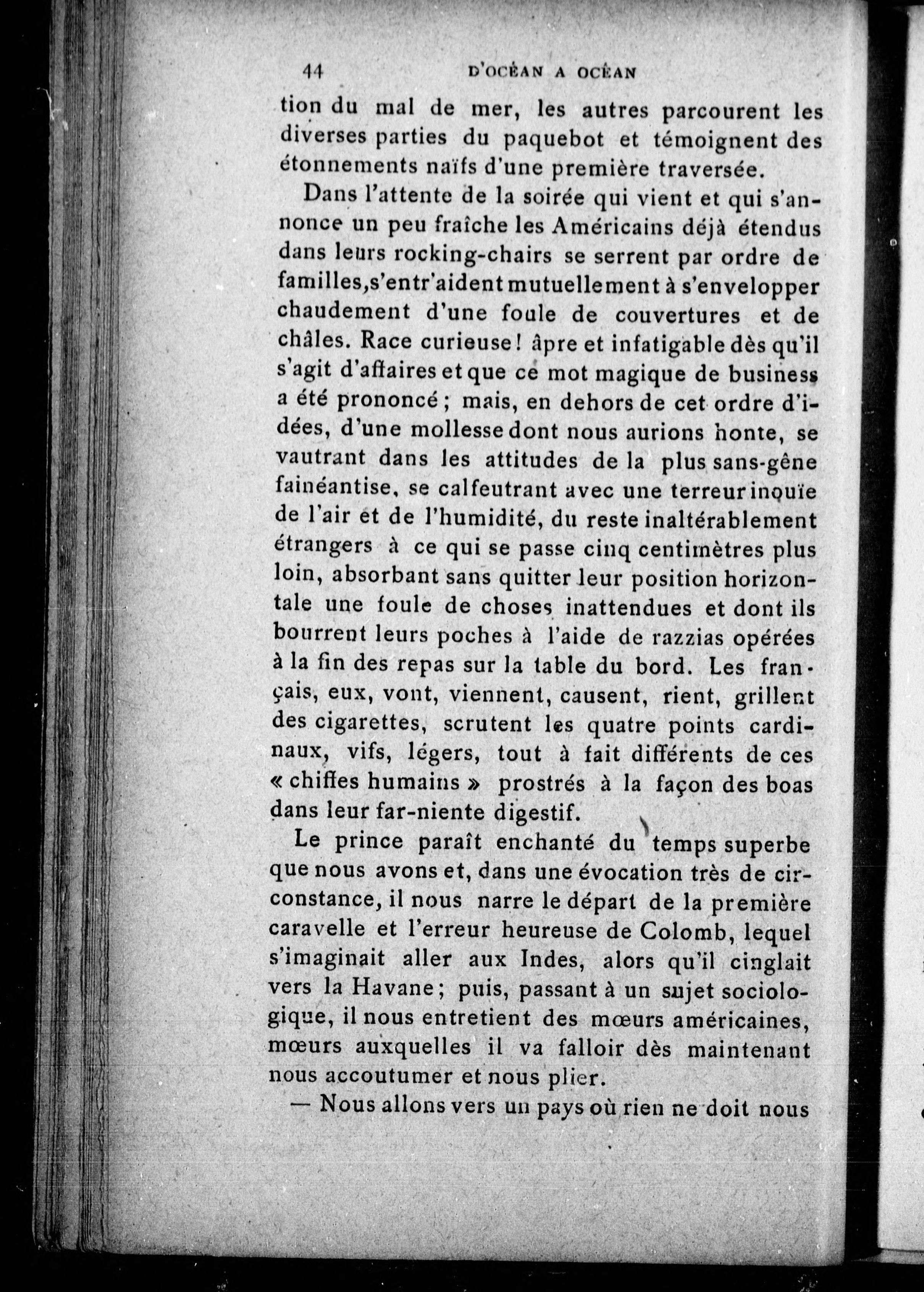 44 D'OCÉAN A OCÉAN

tion du mal de mer, les autres parcourent les diverses parties du paquebot et témoignent des étonnements naïfs d'une première traversée.

Dans l'attente de la soirée qui vient et qui s'annonce un peu fraîche les Américains déjà étendus dans leurs rocking-chairs se serrent par ordre de familles,s'entr'aident mutuellement à s'envelopper chaudement d'une foule de couvertures et de châles. Race curieuse! âpre et infatigable dès qu'il s'agit d'affaires et que ce mot magique de business a été prononcé; mais, en dehors de cet ordre d'idées, d'une mollesse dont nous aurions honte, se vautrant dans les attitudes de la plus sans-gêne fainéantise, se calfeutrant avec une terreur inouïe de l'air et de l'humidité, du reste inaltérablement étrangers à ce qui se passe cinq centimètres plus loin, absorbant sans quitter leur position horizontale une foule de choses inattendues et dont ils bourrent leurs poches à l'aide de razzias opérées à la fin des repas sur la table du bord. Les français, eux, vont, viennent, causent, rient, grillent des cigarettes, scrutent les quatre points cardinaux, vifs, légers, tout à fait différents de ces « chiffes humains » prostrés à la façon des boas dans leur far-niente digestif.

Le prince paraît enchanté du temps superbe que nous avons et, dans une évocation très de circonstance, il nous narre le départ de la première caravelle et l'erreur heureuse de Colomb, lequel s'imaginait aller aux Indes, alors qu'il cinglait vers la Havane; puis, passant à un sujet sociologique, il nous entretient des mœurs américaines, mœurs auxquelles il va falloir dès maintenant nous accoutumer et nous plier.

— Nous allons vers un pays où rien ne doit nous